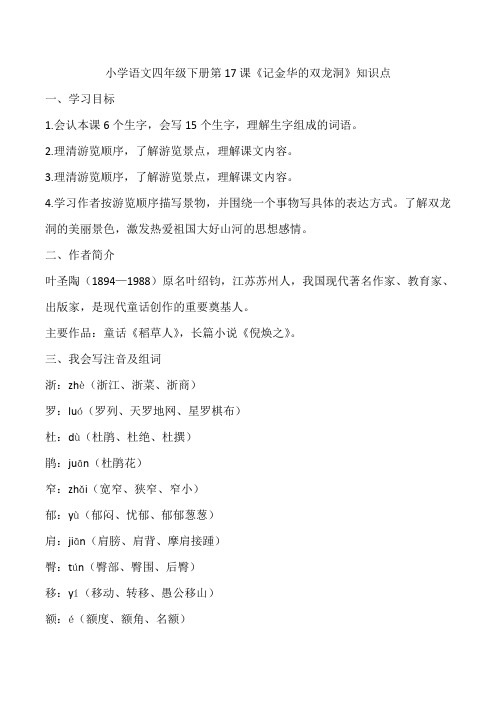 小学语文四年级下册第 17 课《记金华的双龙洞》知识点

一、学习目标

1.会认本课 6 个生字，会写 15 个生字，理解生字组成的词语。

2.理清游览顺序，了解游览景点，理解课文内容。

3.理清游览顺序，了解游览景点，理解课文内容。

4.学习作者按游览顺序描写景物，并围绕一个事物写具体的表达方式。了解双龙洞的美丽景色，激发热爱祖国大好山河的思想感情。

二、作者简介

叶圣陶（1894—1988）原名叶绍钧，江苏苏州人，我国现代著名作家、教育家、出版家，是现代童话创作的重要奠基人。

主要作品：童话《稻草人》，长篇小说《倪焕之》。

三、我会写注音及组词

浙：zhè（浙江、浙菜、浙商）

罗：luó（罗列、天罗地网、星罗棋布）

杜：dù（杜鹃、杜绝、杜撰）

鹃：juān（杜鹃花）

窄：zhǎi（宽窄、狭窄、窄小）

郁：yù（郁闷、忧郁、郁郁葱葱）

肩：jiān（肩膀、肩背、摩肩接踵）

臀：tún（臀部、臀围、后臀）

移：yí（移动、转移、愚公移山）

额：é（额度、额角、名额）